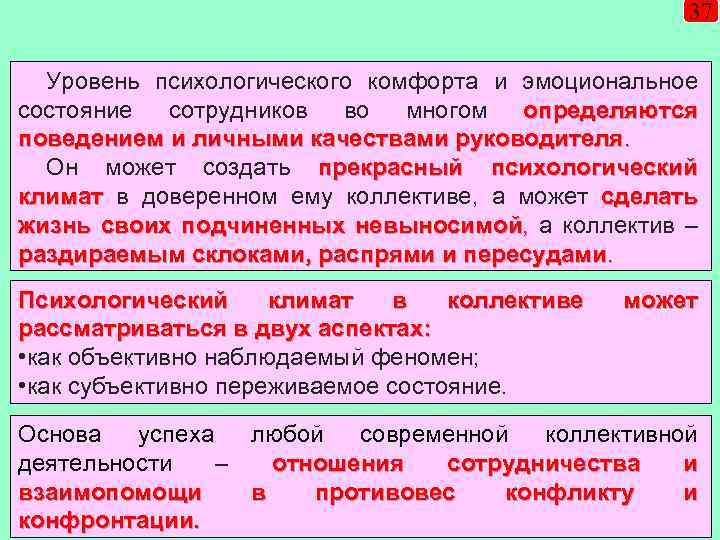 37

Уровень психологического комфорта и эмоциональное состояние сотрудников во многом определяются поведением и личными качествами руководителя.

Он может создать прекрасный психологический климат в доверенном ему коллективе, а может сделать жизнь своих подчиненных невыносимой, а коллектив – раздираемым склоками, распрями и пересудами.

Психологический климат в коллективе может рассматриваться в двух аспектах:
•как объективно наблюдаемый феномен;
•как субъективно переживаемое состояние.

Основа успеха любой современной коллективной деятельности – отношения сотрудничества и взаимопомощи в противовес конфликту и конфронтации.